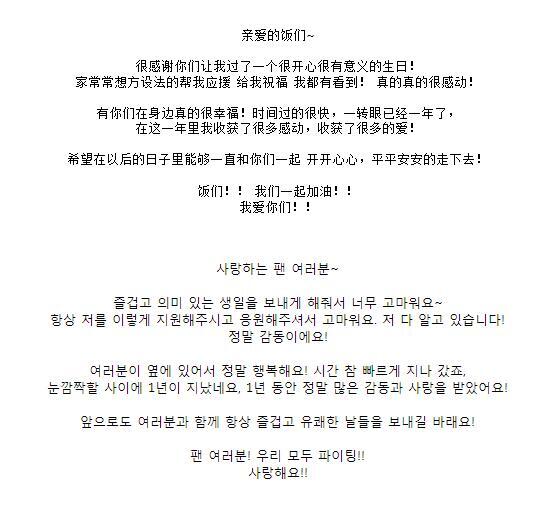 亲爱的饭们~

很感谢你们让我过了一个很开心很有意义的生日！
家常常想方设法的帮我应援 给我祝福 我都有看到！ 真的真的很感动！

有你们在身边真的很幸福！时间过的很快，一转眼已经一年了，
在这一年里我收获了很多感动，收获了很多的爱！

希望在以后的日子里能够一直和你们一起 开开心心，平平安安的走下去！

饭们！！ 我们一起加油！！
我爱你们！！

사랑하는 팬 여러분~

즐겁고 의미 있는 생일을 보내게 해줘서 너무 고마워요~
항상 저를 이렇게 지원해주시고 응원해주셔서 고마워요. 저 다 알고 있습니다!
정말 감동이에요!

여러분이 옆에 있어서 정말 행복해요! 시간 참 빠르게 지나 갔죠,
눈깜짝할 사이에 1년이 지났네요, 1년 동안 정말 많은 감동과 사랑을 받았어요!

앞으로도 여러분과 함께 항상 즐겁고 유쾌한 날들을 보내길 바래요!

팬 여러분! 우리 모두 파이팅!!
사랑해요!!